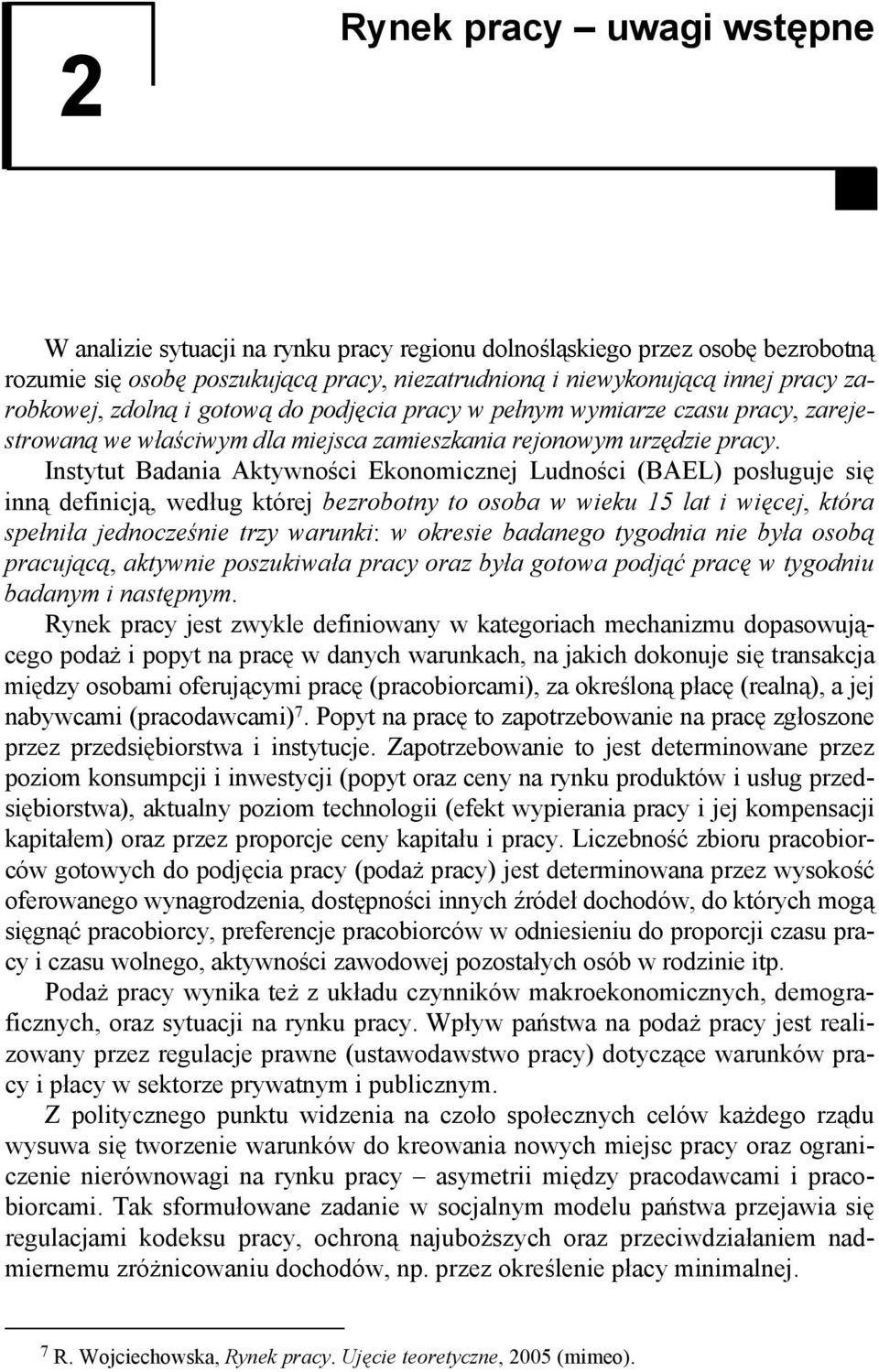 2

Rynek pracy – uwagi wstępne

W analizie sytuacji na rynku pracy regionu dolnośląskiego przez osobę bezrobotną rozumie się osobę poszukującą pracy, niezatrudnioną i niewykonującą innej pracy zarobkowej, zdolną i gotową do podjęcia pracy w pełnym wymiarze czasu pracy, zarejestrowaną we właściwym dla miejsca zamieszkania rejonowym urzędzie pracy.

Instytut Badania Aktywności Ekonomicznej Ludności (BAEL) posługuje się inną definicją, według której bezrobotny to osoba w wieku 15 lat i więcej, która spełniła jednocześnie trzy warunki: w okresie badanego tygodnia nie była osobą pracującą, aktywnie poszukiwała pracy oraz była gotowa podjąć pracę w tygodniu badanym i następnym.

Rynek pracy jest zwykle definiowany w kategoriach mechanizmu dopasowującego podaż i popyt na pracę w danych warunkach, na jakich dokonuje się transakcja między osobami oferującymi pracę (pracobiorcami), za określoną płacę (realną), a jej nabywcami (pracodawcami)$^7$. Popyt na pracę to zapotrzebowanie na pracę zgłoszone przez przedsiębiorstwa i instytucje. Zapotrzebowanie to jest determinowane przez poziom konsumpcji i inwestycji (popyt oraz ceny na rynku produktów i usług przedsiębiorstwa), aktualny poziom technologii (efekt wypierania pracy i jej kompensacji kapitałem) oraz przez proporcje ceny kapitału i pracy. Liczebność zbioru pracobiorców gotowych do podjęcia pracy (podaż pracy) jest determinowana przez wysokość oferowanego wynagrodzenia, dostępności innych źródeł dochodów, do których mogą sięgnąć pracobiorcy, preferencje pracobiorców w odniesieniu do proporcji czasu pracy i czasu wolnego, aktywności zawodowej pozostałych osób w rodzinie itp.

Podaż pracy wynika też z układu czynników makroekonomicznych, demograficznych, oraz sytuacji na rynku pracy. Wpływ państwa na podaż pracy jest realizowany przez regulacje prawne (ustawodawstwo pracy) dotyczące warunków pracy i płacy w sektorze prywatnym i publicznym.

Z politycznego punktu widzenia na czoło społecznych celów każdego rządu wysuwa się tworzenie warunków do kreowania nowych miejsc pracy oraz ograniczenie nierównowagi na rynku pracy – asymetrii między pracodawcami i pracobiorcami. Tak sformułowane zadanie w socjalnym modelu państwa przejawia się regulacjami kodeksu pracy, ochroną najuboższych oraz przeciwdziałaniem nadmiernemu zróżnicowaniu dochodów, np. przez określenie płacy minimalnej.

$^7$ R. Wojciechowska, Rynek pracy. Ujęcie teoretyczne, 2005 (mimeo).